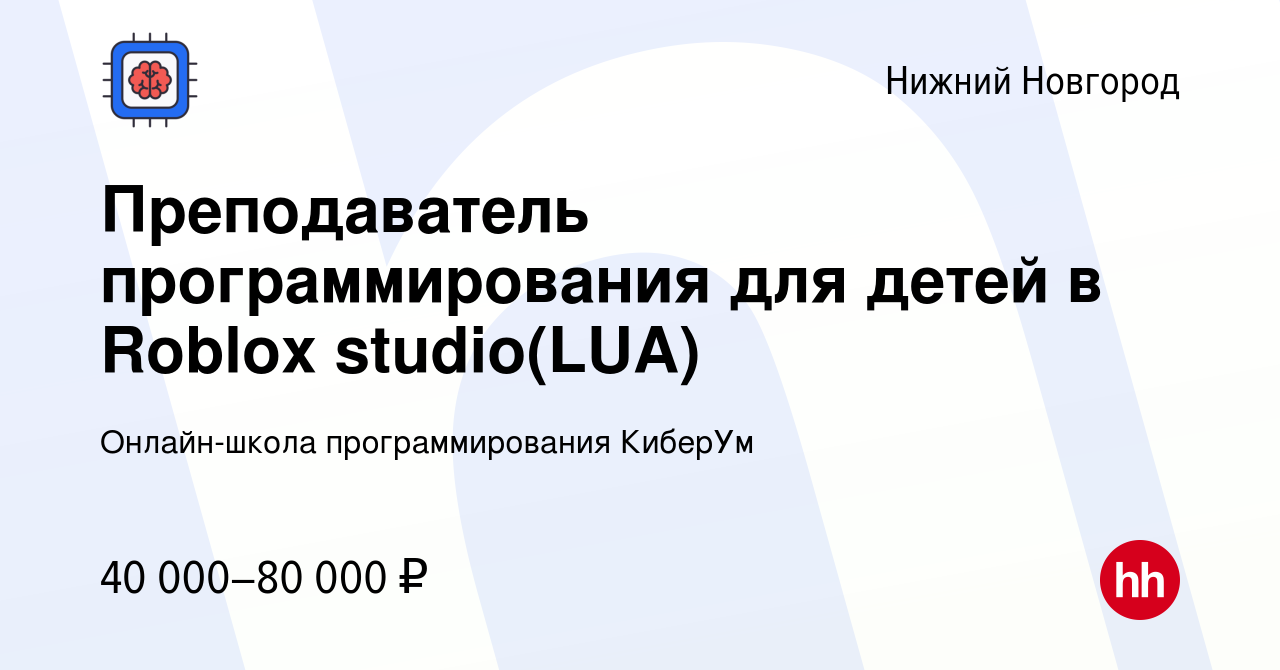 Нижний Новгород

Преподаватель программирования для детей в Roblox studio(LUA)

Онлайн-школа программирования КиберУм

40 000–80 000 ₽

hh